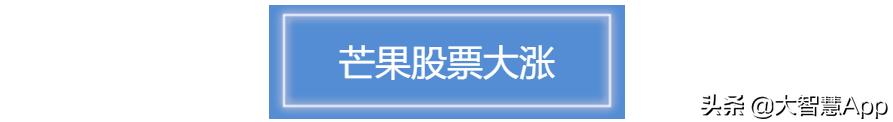 芒果股票大涨

头条 @大智慧App